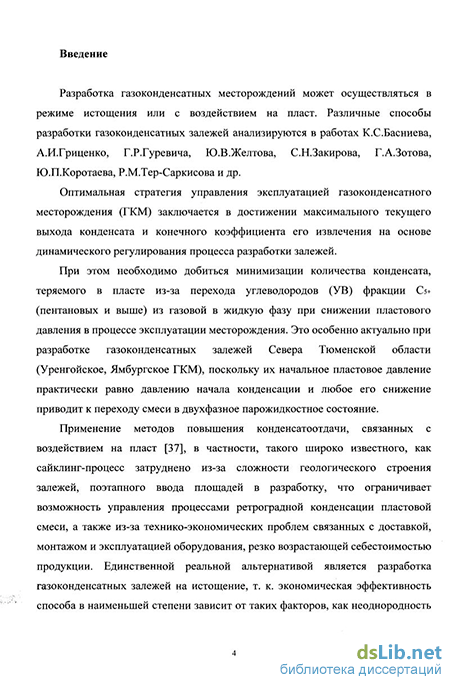 Введение

Разработка газоконденсатных месторождений может осуществляться в режиме истощения или с воздействием на пласт. Различные способы разработки газоконденсатных залежей анализируются в работах К.С.Басниева, А.И.Гриценко, Г.Р.Гуревича, Ю.В.Желтова, С.Н.Закирова, Г.А.Зотова, Ю.П.Коротаева, Р.М.Тер-Саркисова и др.

Оптимальная стратегия управления эксплуатацией газоконденсатного месторождения (ГКМ) заключается в достижении максимального текущего выхода конденсата и конечного коэффициента его извлечения на основе динамического регулирования процесса разработки залежей.

При этом необходимо добиться минимизации количества конденсата, теряемого в пласте из-за перехода углеводородов (УВ) фракции $C_{5+}$ (пентановых и выше) из газовой в жидкую фазу при снижении пластового давления в процессе эксплуатации месторождения. Это особенно актуально при разработке газоконденсатных залежей Севера Тюменской области (Уренгойское, Ямбургское ГКМ), поскольку их начальное пластовое давление практически равно давлению начала конденсации и любое его снижение приводит к переходу смеси в двухфазное парожидкостное состояние.

Применение методов повышения конденсатоотдачи, связанных с воздействием на пласт [37], в частности, такого широко известного, как сайклинг-процесс затруднено из-за сложности геологического строения залежей, поэтапного ввода площадей в разработку, что ограничивает возможность управления процессами ретроградной конденсации пластовой смеси, а также из-за технико-экономических проблем связанных с доставкой, монтажом и эксплуатацией оборудования, резко возрастающей себестоимостью продукции. Единственной реальной альтернативой является разработка газоконденсатных залежей на истощение, т. к. экономическая эффективность способа в наименьшей степени зависит от таких факторов, как неоднородность

4

dsLib.net
библиотека диссертаций